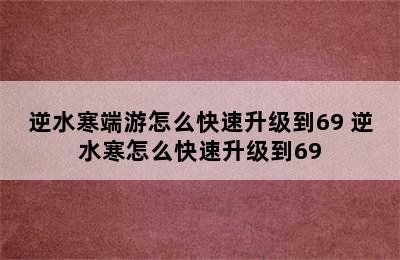 逆水寒端游怎么快速升级到69 逆水寒怎么快速升级到69